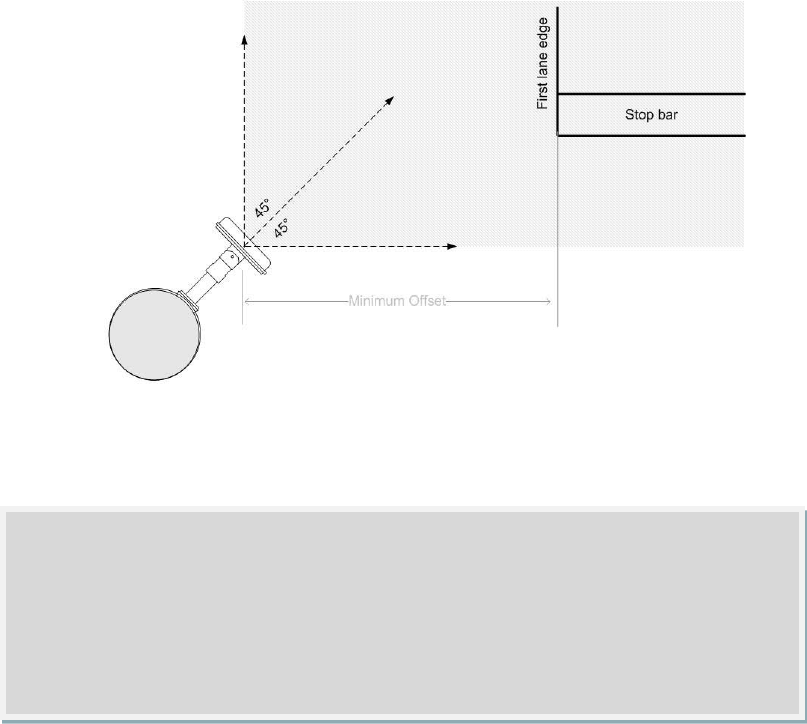 First lane edge

Stop bar

45°

45°

Minimum Offset